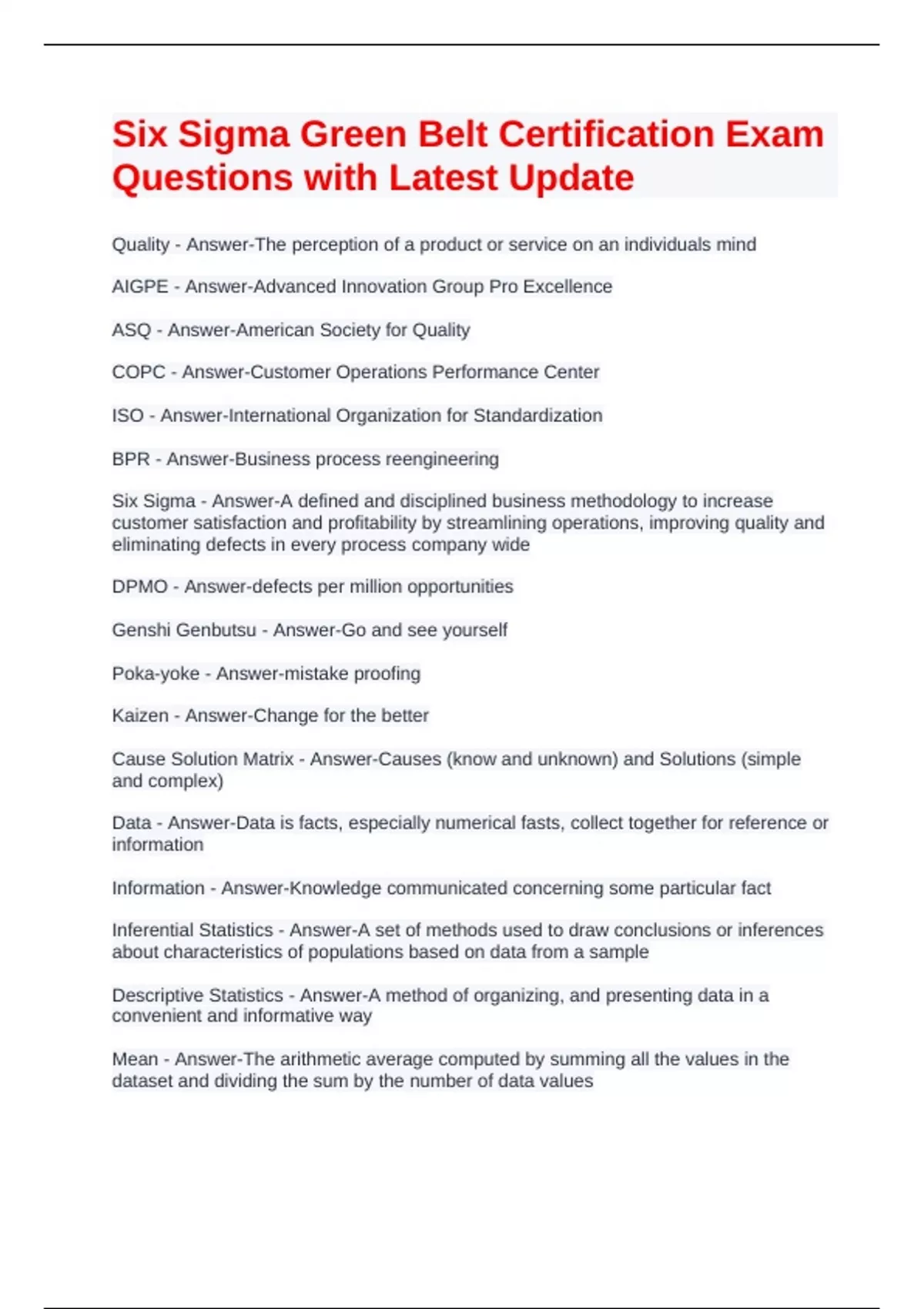 Six Sigma Green Belt Certification Exam Questions with Latest Update

Quality - Answer-The perception of a product or service on an individuals mind

AIGPE - Answer-Advanced Innovation Group Pro Excellence

ASQ - Answer-American Society for Quality

COPC - Answer-Customer Operations Performance Center

ISO - Answer-International Organization for Standardization

BPR - Answer-Business process reengineering

Six Sigma - Answer-A defined and disciplined business methodology to increase customer satisfaction and profitability by streamlining operations, improving quality and eliminating defects in every process company wide

DPMO - Answer-defects per million opportunities

Genshi Genbutsu - Answer-Go and see yourself

Poka-yoke - Answer-mistake proofing

Kaizen - Answer-Change for the better

Cause Solution Matrix - Answer-Causes (know and unknown) and Solutions (simple and complex)

Data - Answer-Data is facts, especially numerical fasts, collect together for reference or information

Information - Answer-Knowledge communicated concerning some particular fact

Inferential Statistics - Answer-A set of methods used to draw conclusions or inferences about characteristics of populations based on data from a sample

Descriptive Statistics - Answer-A method of organizing, and presenting data in a convenient and informative way

Mean - Answer-The arithmetic average computed by summing all the values in the dataset and dividing the sum by the number of data values